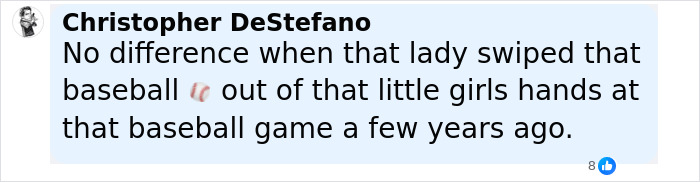 Christopher DeStefano
No difference when that lady swiped that baseball ⚾ out of that little girls hands at that baseball game a few years ago.

8